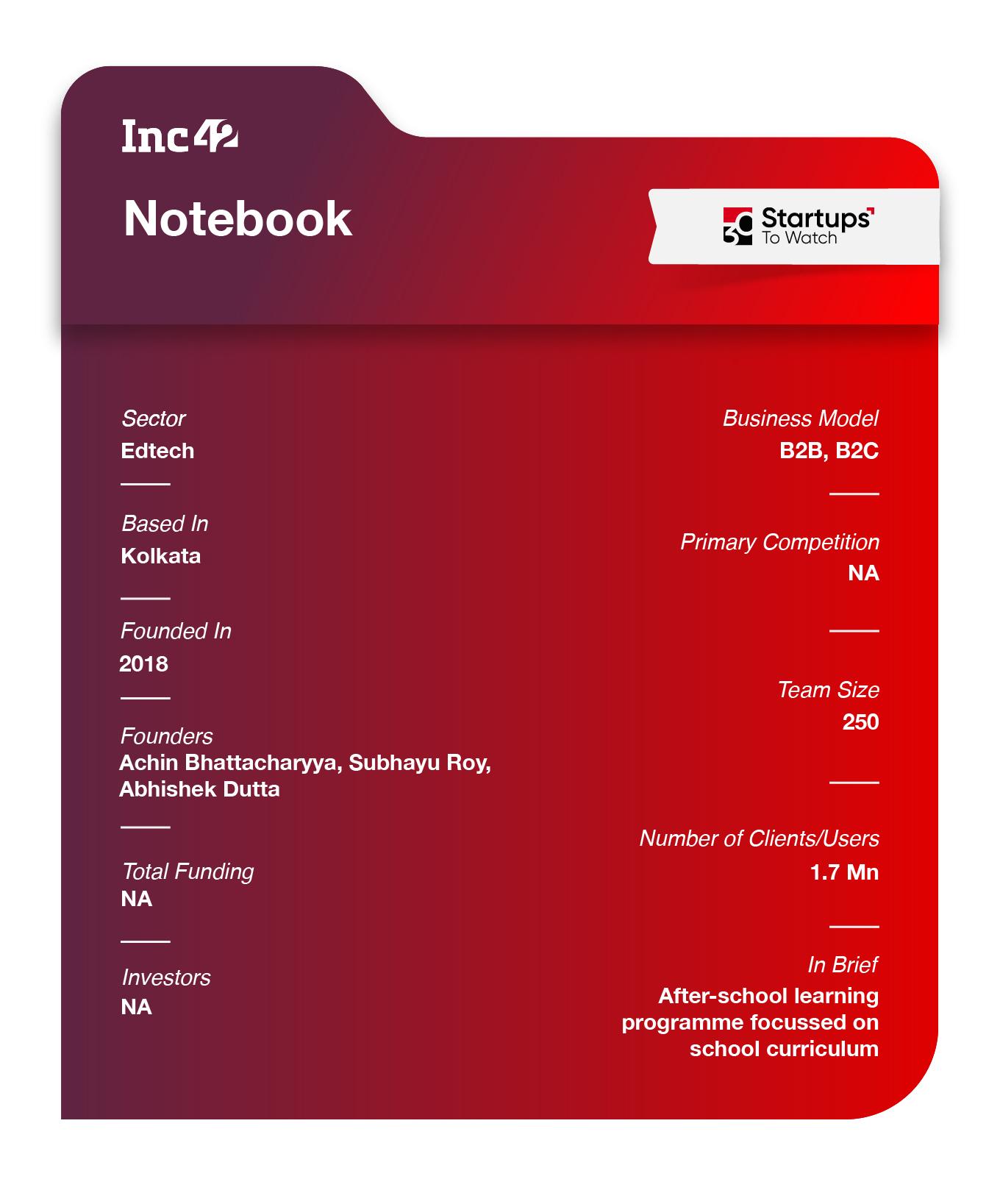 Inc42

Notebook

30 Startups To Watch

Sector
Edtech

Based In
Kolkata

Founded In
2018

Founders
Achin Bhattacharyya, Subhayu Roy, Abhishek Dutta

Total Funding
NA

Investors
NA

Business Model
B2B, B2C

Primary Competition
NA

Team Size
250

Number of Clients/Users
1.7 Mn

In Brief
After-school learning programme focussed on school curriculum